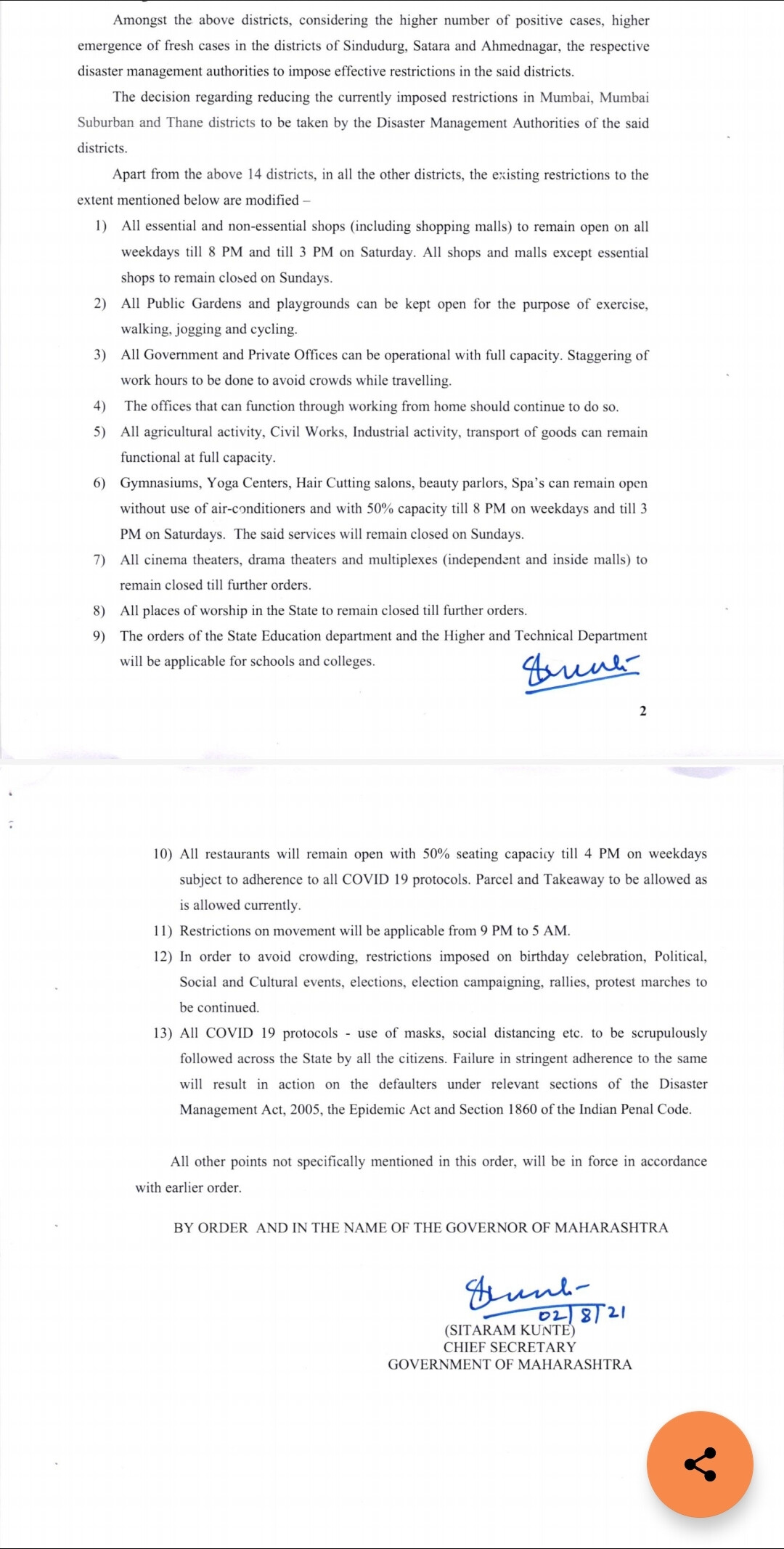 Amongst the above districts, considering the higher number of positive cases, higher emergence of fresh cases in the districts of Sindudurg, Satara and Ahmednagar, the respective disaster management authorities to impose effective restrictions in the said districts.

The decision regarding reducing the currently imposed restrictions in Mumbai, Mumbai Suburban and Thane districts to be taken by the Disaster Management Authorities of the said districts.

Apart from the above 14 districts, in all the other districts, the existing restrictions to the extent mentioned below are modified –

1) All essential and non-essential shops (including shopping malls) to remain open on all weekdays till 8 PM and till 3 PM on Saturday. All shops and malls except essential shops to remain closed on Sundays.

2) All Public Gardens and playgrounds can be kept open for the purpose of exercise, walking, jogging and cycling.

3) All Government and Private Offices can be operational with full capacity. Staggering of work hours to be done to avoid crowds while travelling.

4) The offices that can function through working from home should continue to do so.

5) All agricultural activity, Civil Works, Industrial activity, transport of goods can remain functional at full capacity.

6) Gymnasiums, Yoga Centers, Hair Cutting salons, beauty parlors, Spa's can remain open without use of air-conditioners and with 50% capacity till 8 PM on weekdays and till 3 PM on Saturdays. The said services will remain closed on Sundays.

7) All cinema theaters, drama theaters and multiplexes (independent and inside malls) to remain closed till further orders.

8) All places of worship in the State to remain closed till further orders.

9) The orders of the State Education department and the Higher and Technical Department will be applicable for schools and colleges.

2

10) All restaurants will remain open with 50% seating capacity till 4 PM on weekdays subject to adherence to all COVID 19 protocols. Parcel and Takeaway to be allowed as is allowed currently.

11) Restrictions on movement will be applicable from 9 PM to 5 AM.

12) In order to avoid crowding, restrictions imposed on birthday celebration, Political, Social and Cultural events, elections, election campaigning, rallies, protest marches to be continued.

13) All COVID 19 protocols - use of masks, social distancing etc. to be scrupulously followed across the State by all the citizens. Failure in stringent adherence to the same will result in action on the defaulters under relevant sections of the Disaster Management Act, 2005, the Epidemic Act and Section 1860 of the Indian Penal Code.

All other points not specifically mentioned in this order, will be in force in accordance with earlier order.

BY ORDER AND IN THE NAME OF THE GOVERNOR OF MAHARASHTRA

02/8/21
(SITARAM KUNTE)
CHIEF SECRETARY
GOVERNMENT OF MAHARASHTRA